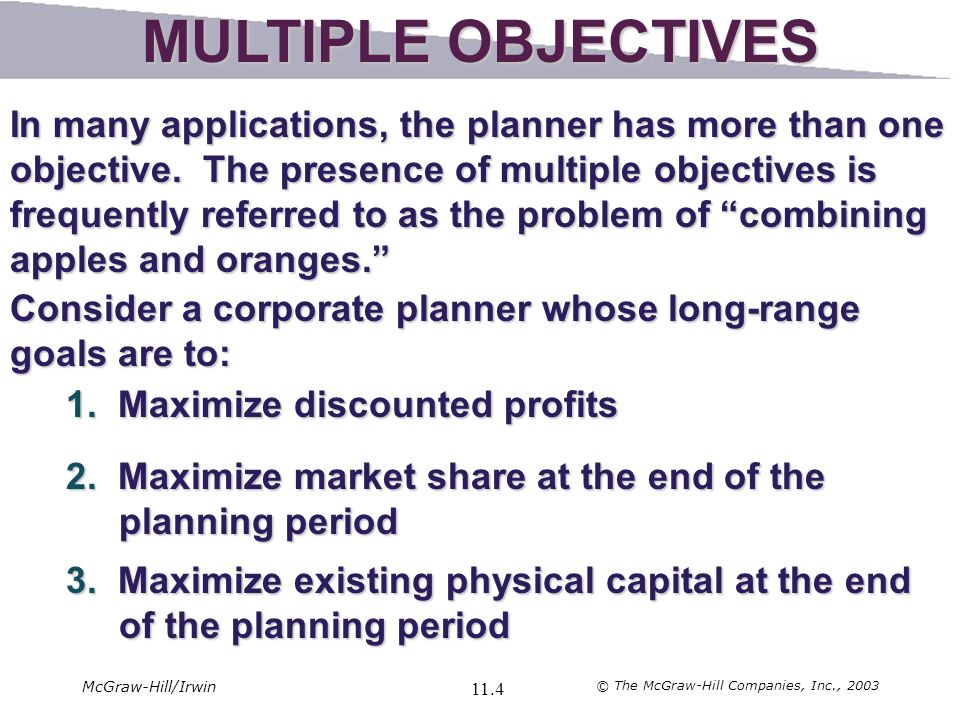 MULTIPLE OBJECTIVES

In many applications, the planner has more than one objective. The presence of multiple objectives is frequently referred to as the problem of “combining apples and oranges.”

Consider a corporate planner whose long-range goals are to:

1. Maximize discounted profits

2. Maximize market share at the end of the planning period

3. Maximize existing physical capital at the end of the planning period

McGraw-Hill/Irwin

11.4

© The McGraw-Hill Companies, Inc., 2003